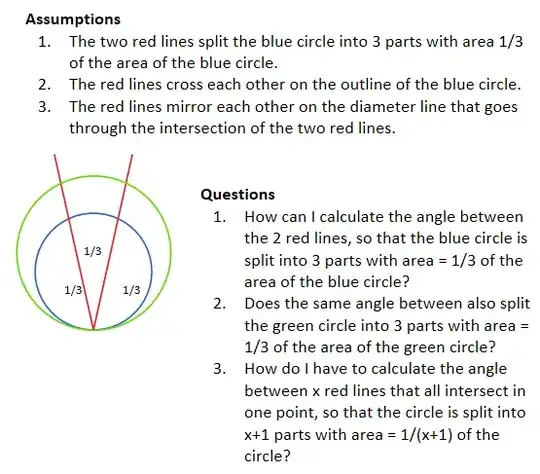 Assumptions

1. The two red lines split the blue circle into 3 parts with area 1/3 of the area of the blue circle.
2. The red lines cross each other on the outline of the blue circle.
3. The red lines mirror each other on the diameter line that goes through the intersection of the two red lines.

1/3
1/3
1/3

Questions

1. How can I calculate the angle between the 2 red lines, so that the blue circle is split into 3 parts with area = 1/3 of the area of the blue circle?
2. Does the same angle between also split the green circle into 3 parts with area = 1/3 of the area of the green circle?
3. How do I have to calculate the angle between x red lines that all intersect in one point, so that the circle is split into x+1 parts with area = 1/(x+1) of the circle?